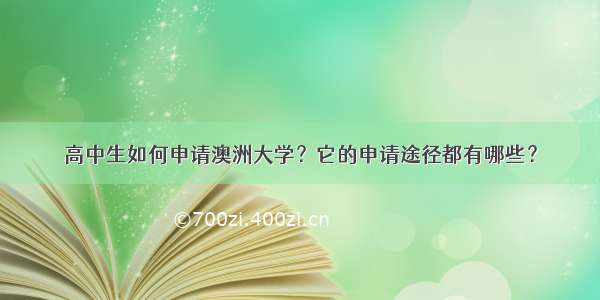 高中生如何申请澳洲大学？它的申请途径都有哪些？

©700zi.400zi.cn